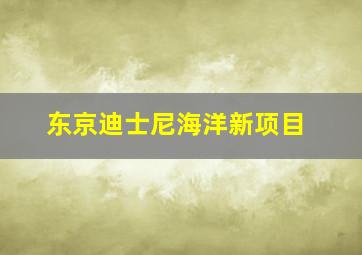 东京迪士尼海洋新项目